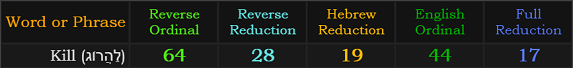 | Word or Phrase | Reverse Ordinal | Reverse Reduction | Hebrew Reduction | English Ordinal | Full Reduction |
|---|---|---|---|---|---|
| Kill (לַהֲרוֹג) | 64 | 28 | 19 | 44 | 17 |